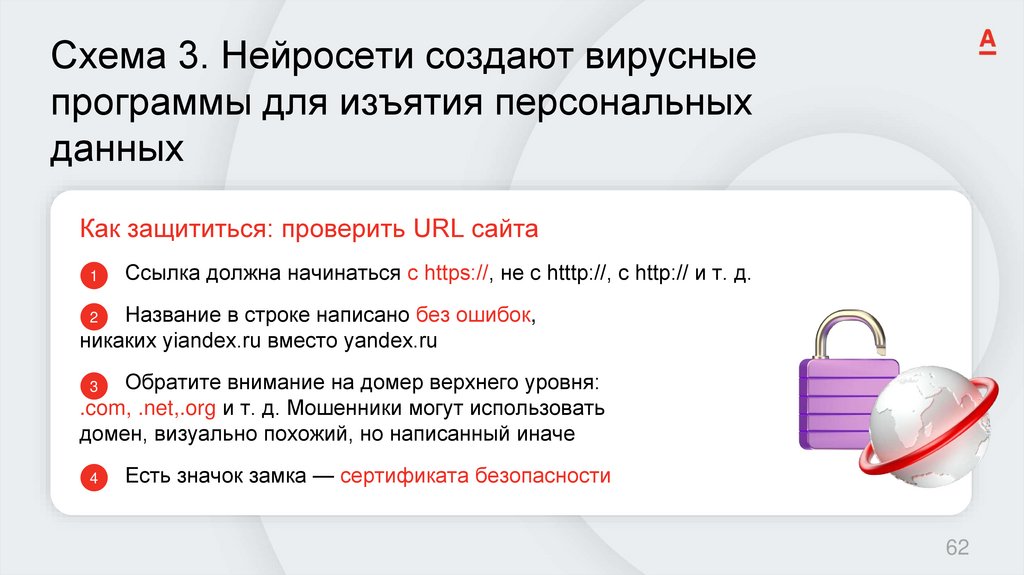 Схема 3. Нейросети создают вирусные программы для изъятия персональных данных

А

Как защититься: проверить URL сайта

1 Ссылка должна начинаться с https://, не с htttp://, с http:// и т. д.

2 Название в строке написано без ошибок, никаких yiandex.ru вместо yandex.ru

3 Обратите внимание на домер верхнего уровня: .com, .net,.org и т. д. Мошенники могут использовать домен, визуально похожий, но написанный иначе

4 Есть значок замка — сертификата безопасности

62